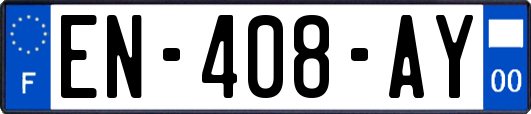 F

EN-408-AY

00